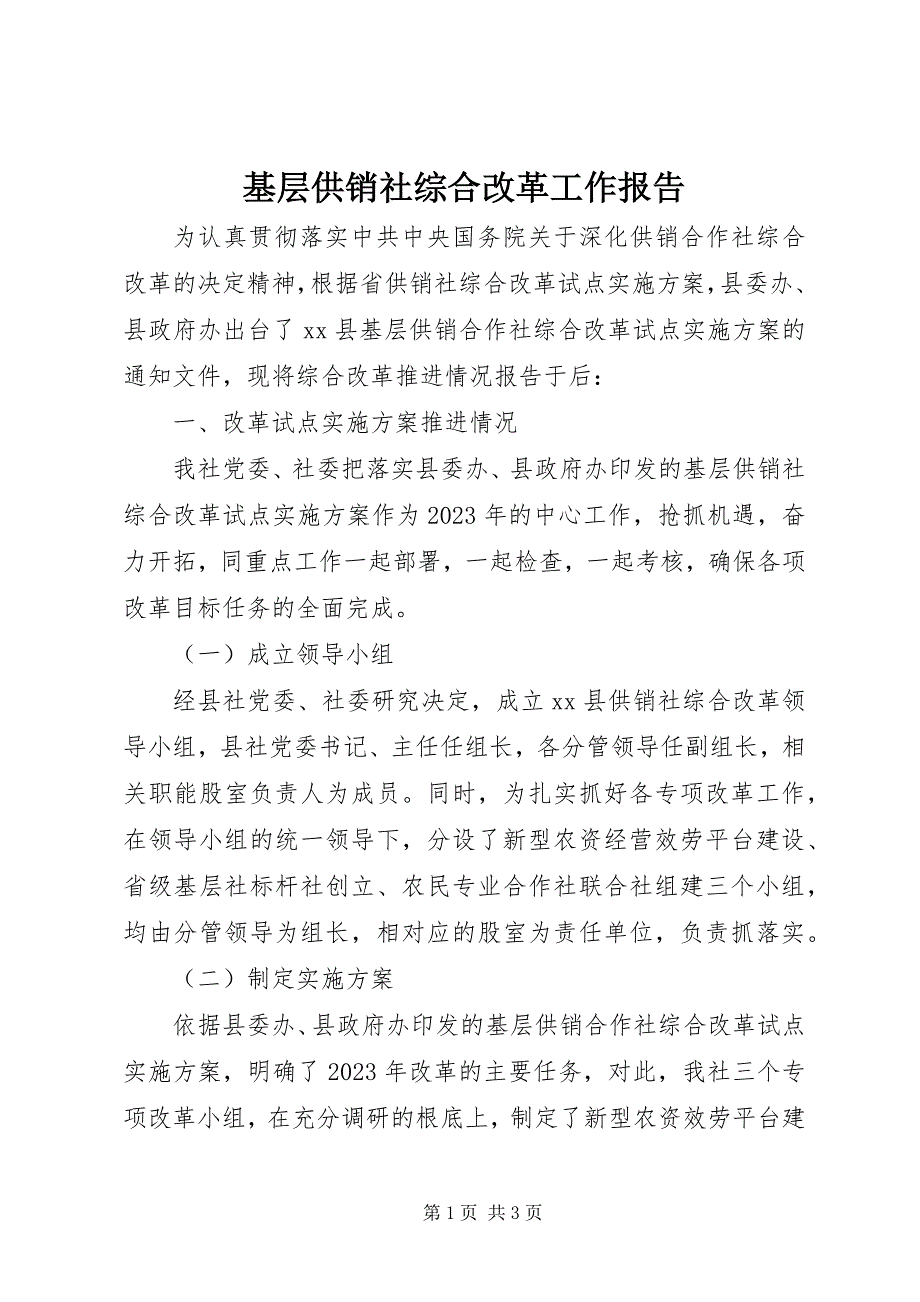 基层供销社综合改革工作报告

为认真贯彻落实中共中央国务院关于深化供销合作社综合改革的决定精神，根据省供销社综合改革试点实施方案，县委办、县政府办出台了xx县基层供销合作社综合改革试点实施方案的通知文件，现将综合改革推进情况报告于后：

一、改革试点实施方案推进情况

我社党委、社委把落实县委办、县政府办印发的基层供销社综合改革试点实施方案作为2023年的中心工作，抢抓机遇，奋力开拓，同重点工作一起部署，一起检查，一起考核，确保各项改革目标任务的全面完成。

（一）成立领导小组

经县社党委、社委研究决定，成立xx县供销社综合改革领导小组，县社党委书记、主任任组长，各分管领导任副组长，相关职能股室负责人为成员。同时，为扎实抓好各专项改革工作，在领导小组的统一领导下，分设了新型农资经营效劳平台建设、省级基层社标杆社创立、农民专业合作社联合社组建三个小组，均由分管领导为组长，相对应的股室为责任单位，负责抓落实。

（二）制定实施方案

依据县委办、县政府办印发的基层供销合作社综合改革试点实施方案，明确了2023年改革的主要任务，对此，我社三个专项改革小组，在充分调研的根底上，制定了新型农资效劳平台建

第1页 共3页